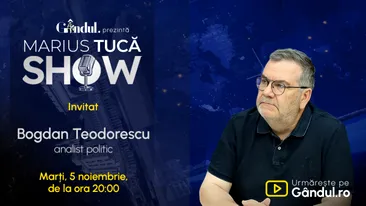 Gândul. prezintă
MARIUS TUCĂ
SHOW

Invitat

Bogdan Teodorescu
analist politic

Marți, 5 noiembrie,
de la ora 20:00

Urmărește pe
Gândul.ro